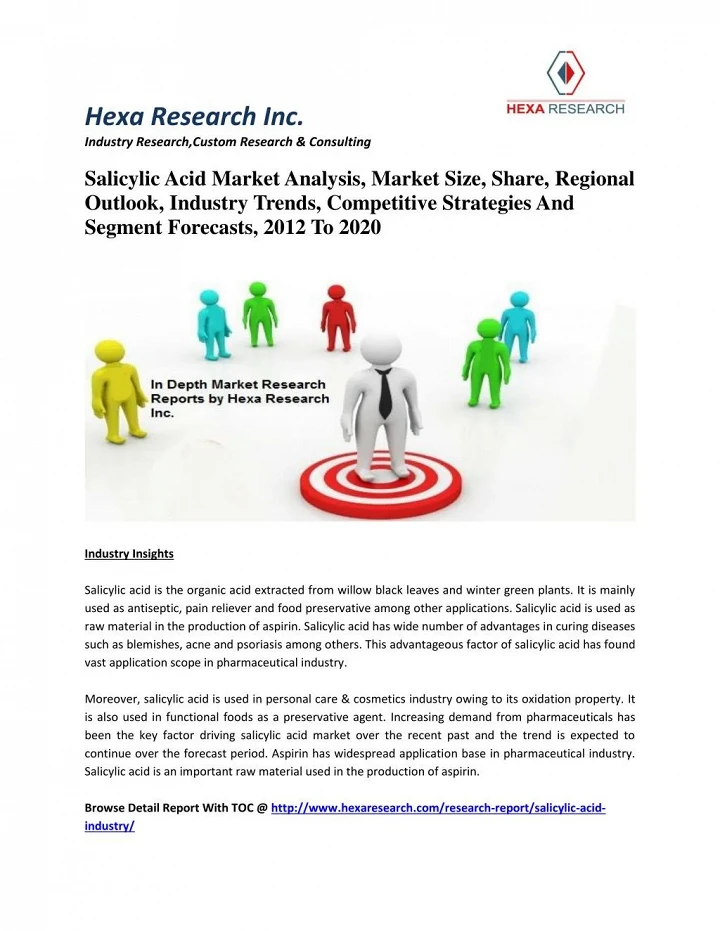 HEXA RESEARCH

Hexa Research Inc.
Industry Research,Custom Research & Consulting

Salicylic Acid Market Analysis, Market Size, Share, Regional Outlook, Industry Trends, Competitive Strategies And Segment Forecasts, 2012 To 2020

In Depth Market Research Reports by Hexa Research Inc.

Industry Insights

Salicylic acid is the organic acid extracted from willow black leaves and winter green plants. It is mainly used as antiseptic, pain reliever and food preservative among other applications. Salicylic acid is used as raw material in the production of aspirin. Salicylic acid has wide number of advantages in curing diseases such as blemishes, acne and psoriasis among others. This advantageous factor of salicylic acid has found vast application scope in pharmaceutical industry.

Moreover, salicylic acid is used in personal care & cosmetics industry owing to its oxidation property. It is also used in functional foods as a preservative agent. Increasing demand from pharmaceuticals has been the key factor driving salicylic acid market over the recent past and the trend is expected to continue over the forecast period. Aspirin has widespread application base in pharmaceutical industry. Salicylic acid is an important raw material used in the production of aspirin.

Browse Detail Report With TOC @ http://www.hexaresearch.com/research-report/salicylic-acid-industry/